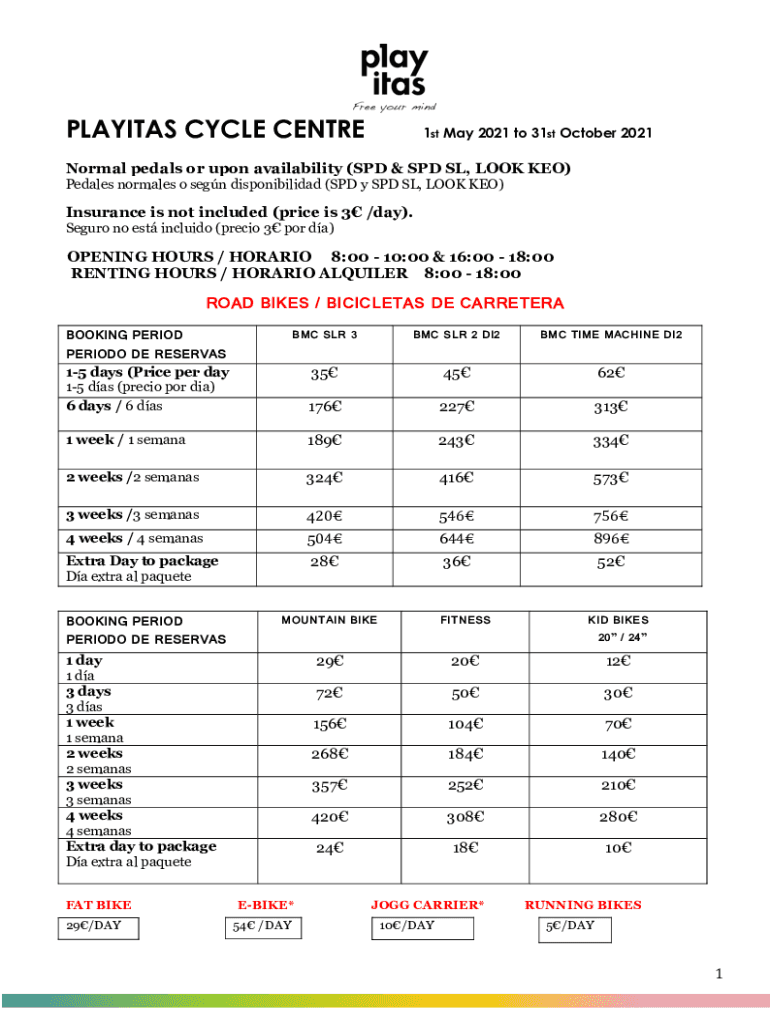 play itas
Free your mind

PLAYITAS CYCLE CENTRE 1st May 2021 to 31st October 2021

Normal pedals or upon availability (SPD & SPD SL, LOOK KEO)
Pedales normales o según disponibilidad (SPD y SPD SL, LOOK KEO)

Insurance is not included (price is 3€ /day).
Seguro no está incluido (precio 3€ por día)

OPENING HOURS / HORARIO 8:00 - 10:00 & 16:00 - 18:00
RENTING HOURS / HORARIO ALQUILER 8:00 - 18:00

ROAD BIKES / BICICLETAS DE CARRETERA

| BOOKING PERIOD PERIODO DE RESERVAS | BMC SLR 3 | BMC SLR 2 DI2 | BMC TIME MACHINE DI2 |
|---|---|---|---|
| 1-5 days (Price per day 1-5 días (precio por dia) | 35€ | 45€ | 62€ |
| 6 days / 6 días | 176€ | 227€ | 313€ |
| 1 week / 1 semana | 189€ | 243€ | 334€ |
| 2 weeks /2 semanas | 324€ | 416€ | 573€ |
| 3 weeks /3 semanas | 420€ | 546€ | 756€ |
| 4 weeks / 4 semanas | 504€ | 644€ | 896€ |
| Extra Day to package Día extra al paquete | 28€ | 36€ | 52€ |

| BOOKING PERIOD PERIODO DE RESERVAS | MOUNTAIN BIKE | FITNESS | KID BIKES 20" / 24" |
|---|---|---|---|
| 1 day 1 día | 29€ | 20€ | 12€ |
| 3 days 3 días | 72€ | 50€ | 30€ |
| 1 week 1 semana | 156€ | 104€ | 70€ |
| 2 weeks 2 semanas | 268€ | 184€ | 140€ |
| 3 weeks 3 semanas | 357€ | 252€ | 210€ |
| 4 weeks 4 semanas | 420€ | 308€ | 280€ |
| Extra day to package Día extra al paquete | 24€ | 18€ | 10€ |

FAT BIKE
29€/DAY

E-BIKE*
54€ /DAY

JOGG CARRIER*
10€/DAY

RUNNING BIKES
5€/DAY

1